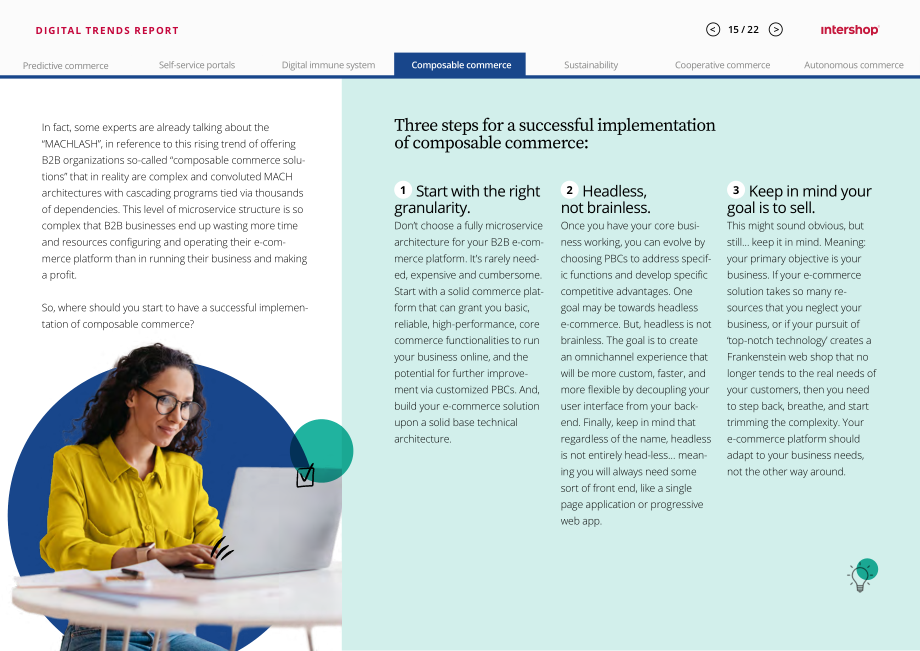 DIGITAL TRENDS REPORT

15 / 22

intershop

Predictive commerce
Self-service portals
Digital immune system
Composable commerce
Sustainability
Cooperative commerce
Autonomous commerce

In fact, some experts are already talking about the "MACHLASH", in reference to this rising trend of offering B2B organizations so-called "composable commerce solutions" that in reality are complex and convoluted MACH architectures with cascading programs tied via thousands of dependencies. This level of microservice structure is so complex that B2B businesses end up wasting more time and resources configuring and operating their e-commerce platform than in running their business and making a profit.

So, where should you start to have a successful implementation of composable commerce?

Three steps for a successful implementation of composable commerce:

1 Start with the right granularity.

Don't choose a fully microservice architecture for your B2B e-commerce platform. It's rarely needed, expensive and cumbersome. Start with a solid commerce platform that can grant you basic, reliable, high-performance, core commerce functionalities to run your business online, and the potential for further improvement via customized PBCs. And, build your e-commerce solution upon a solid base technical architecture.

2 Headless, not brainless.

Once you have your core business working, you can evolve by choosing PBCs to address specific functions and develop specific competitive advantages. One goal may be towards headless e-commerce. But, headless is not brainless. The goal is to create an omnichannel experience that will be more custom, faster, and more flexible by decoupling your user interface from your backend. Finally, keep in mind that regardless of the name, headless is not entirely head-less... meaning you will always need some sort of front end, like a single page application or progressive web app.

3 Keep in mind your goal is to sell.

This might sound obvious, but still... keep it in mind. Meaning: your primary objective is your business. If your e-commerce solution takes so many resources that you neglect your business, or if your pursuit of 'top-notch technology' creates a Frankenstein web shop that no longer tends to the real needs of your customers, then you need to step back, breathe, and start trimming the complexity. Your e-commerce platform should adapt to your business needs, not the other way around.